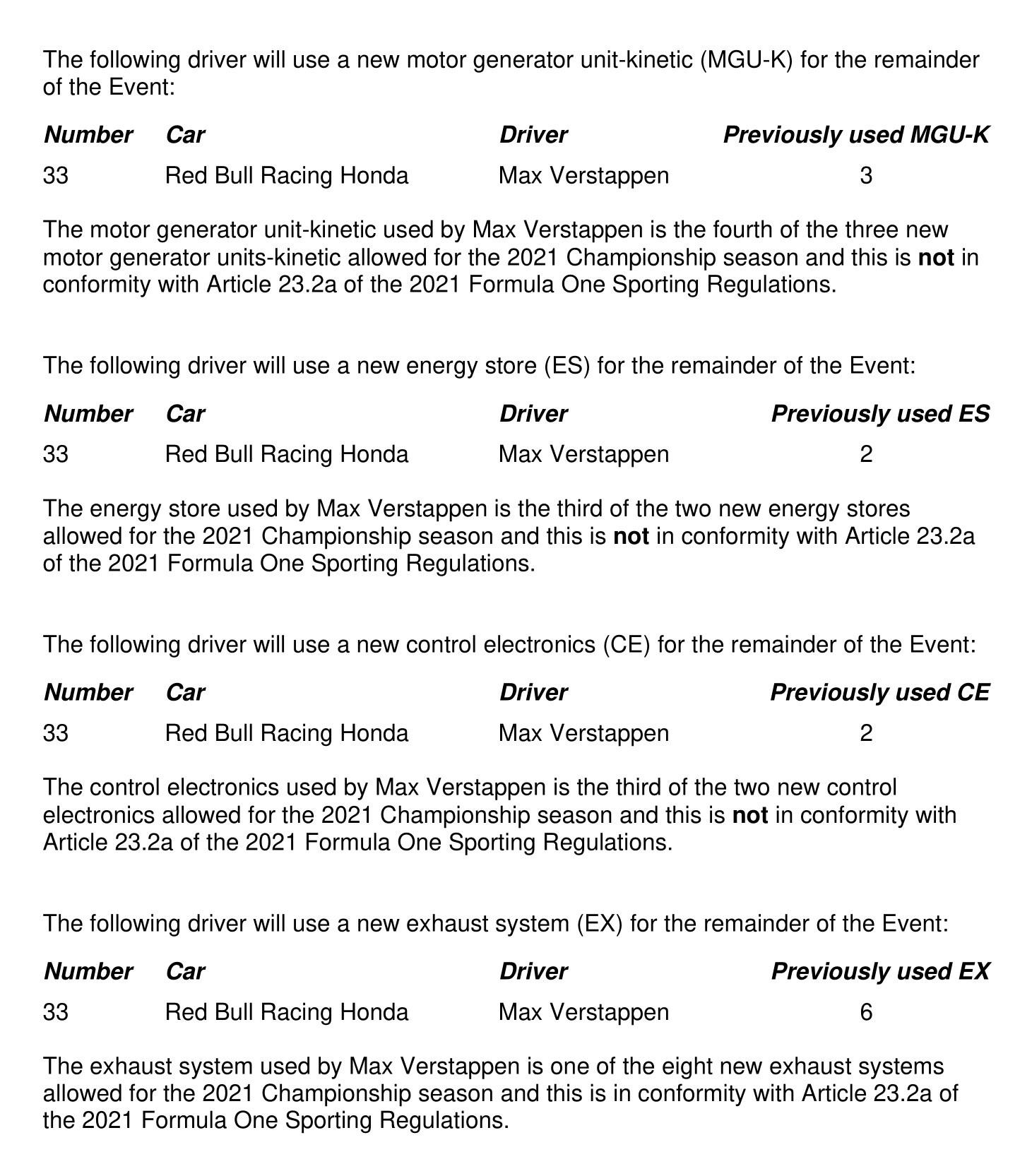 The following driver will use a new motor generator unit-kinetic (MGU-K) for the remainder of the Event:

| Number | Car | Driver | Previously used MGU-K |
|---|---|---|---|
| 33 | Red Bull Racing Honda | Max Verstappen | 3 |

The motor generator unit-kinetic used by Max Verstappen is the fourth of the three new motor generator units-kinetic allowed for the 2021 Championship season and this is not in conformity with Article 23.2a of the 2021 Formula One Sporting Regulations.

The following driver will use a new energy store (ES) for the remainder of the Event:

| Number | Car | Driver | Previously used ES |
|---|---|---|---|
| 33 | Red Bull Racing Honda | Max Verstappen | 2 |

The energy store used by Max Verstappen is the third of the two new energy stores allowed for the 2021 Championship season and this is not in conformity with Article 23.2a of the 2021 Formula One Sporting Regulations.

The following driver will use a new control electronics (CE) for the remainder of the Event:

| Number | Car | Driver | Previously used CE |
|---|---|---|---|
| 33 | Red Bull Racing Honda | Max Verstappen | 2 |

The control electronics used by Max Verstappen is the third of the two new control electronics allowed for the 2021 Championship season and this is not in conformity with Article 23.2a of the 2021 Formula One Sporting Regulations.

The following driver will use a new exhaust system (EX) for the remainder of the Event:

| Number | Car | Driver | Previously used EX |
|---|---|---|---|
| 33 | Red Bull Racing Honda | Max Verstappen | 6 |

The exhaust system used by Max Verstappen is one of the eight new exhaust systems allowed for the 2021 Championship season and this is in conformity with Article 23.2a of the 2021 Formula One Sporting Regulations.